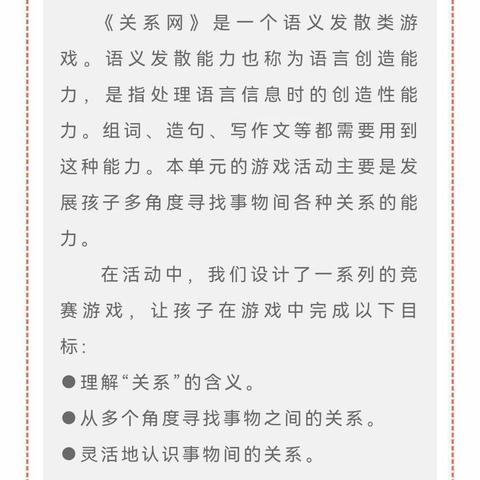 《关系网》是一个语义发散类游戏。语义发散能力也称为语言创造能力，是指处理语言信息时的创造性能力。组词、造句、写作文等都需要用到这种能力。本单元的游戏活动主要是发展孩子多角度寻找事物间各种关系的能力。

在活动中，我们设计了一系列的竞赛游戏，让孩子在游戏中完成以下目标：

●理解“关系”的含义。

●从多个角度寻找事物之间的关系。

●灵活地认识事物间的关系。